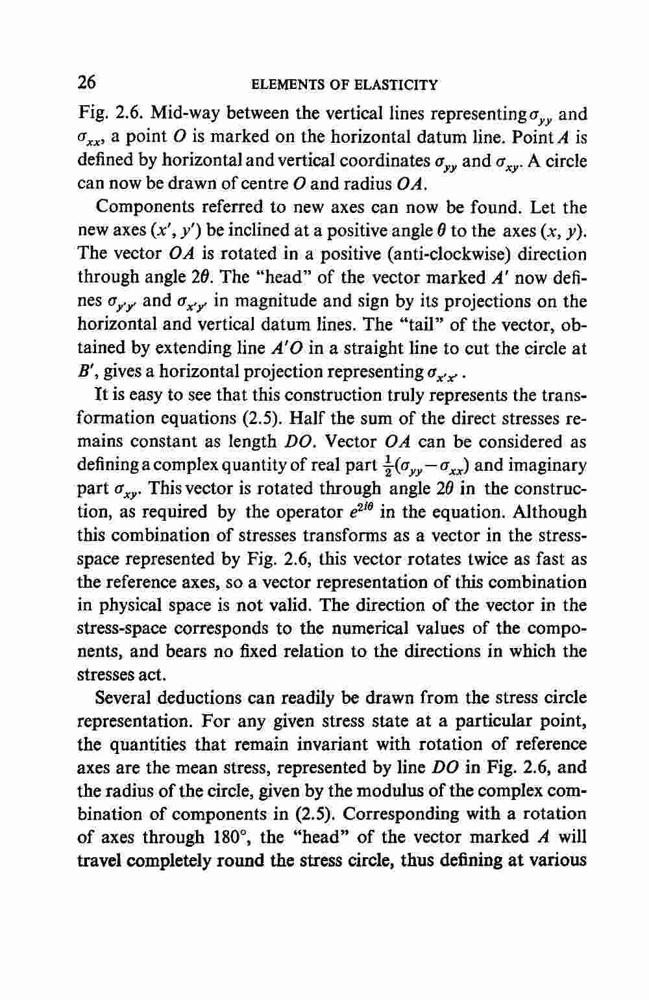 26 ELEMENTS OF ELASTICITY

Fig. 2.6. Mid-way between the vertical lines representing $\sigma_{yy}$ and $\sigma_{xx}$, a point $O$ is marked on the horizontal datum line. Point $A$ is defined by horizontal and vertical coordinates $\sigma_{yy}$ and $\sigma_{xy}$. A circle can now be drawn of centre $O$ and radius $OA$.

Components referred to new axes can now be found. Let the new axes $(x', y')$ be inclined at a positive angle $\theta$ to the axes $(x, y)$. The vector $OA$ is rotated in a positive (anti-clockwise) direction through angle $2\theta$. The "head" of the vector marked $A'$ now defines $\sigma_{y'y'}$ and $\sigma_{x'y'}$ in magnitude and sign by its projections on the horizontal and vertical datum lines. The "tail" of the vector, obtained by extending line $A'O$ in a straight line to cut the circle at $B'$, gives a horizontal projection representing $\sigma_{x'x'}$.

It is easy to see that this construction truly represents the transformation equations (2.5). Half the sum of the direct stresses remains constant as length $DO$. Vector $OA$ can be considered as defining a complex quantity of real part $\frac{1}{2}(\sigma_{yy}-\sigma_{xx})$ and imaginary part $\sigma_{xy}$. This vector is rotated through angle $2\theta$ in the construction, as required by the operator $e^{2i\theta}$ in the equation. Although this combination of stresses transforms as a vector in the stress-space represented by Fig. 2.6, this vector rotates twice as fast as the reference axes, so a vector representation of this combination in physical space is not valid. The direction of the vector in the stress-space corresponds to the numerical values of the components, and bears no fixed relation to the directions in which the stresses act.

Several deductions can readily be drawn from the stress circle representation. For any given stress state at a particular point, the quantities that remain invariant with rotation of reference axes are the mean stress, represented by line $DO$ in Fig. 2.6, and the radius of the circle, given by the modulus of the complex combination of components in (2.5). Corresponding with a rotation of axes through 180°, the "head" of the vector marked $A$ will travel completely round the stress circle, thus defining at various